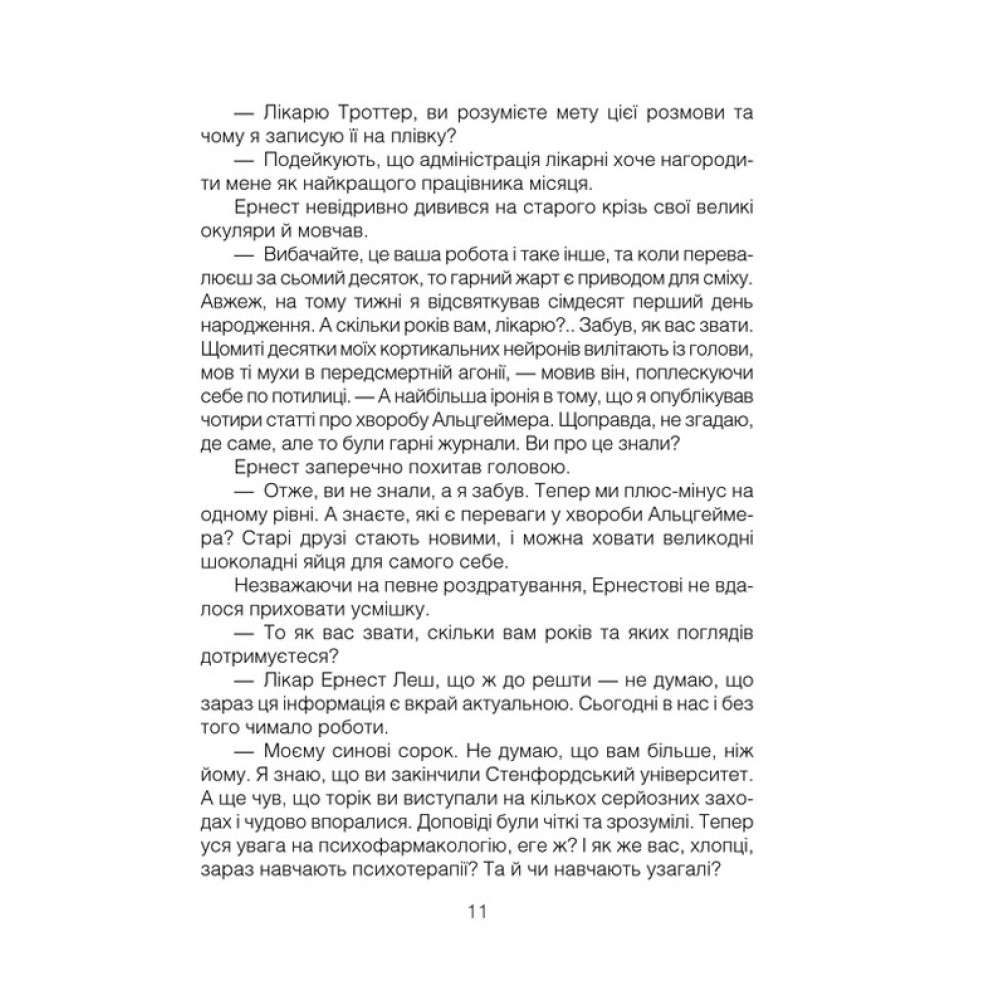 — Лікарю Троттер, ви розумієте мету цієї розмови та чому я записую її на плівку?

— Подейкують, що адміністрація лікарні хоче нагородити мене як найкращого працівника місяця.

Ернест невідривно дивився на старого крізь свої великі окуляри й мовчав.

— Вибачайте, це ваша робота і таке інше, та коли перевалюєш за сьомий десяток, то гарний жарт є приводом для сміху. Авжеж, на тому тижні я відсвяткував сімдесят перший день народження. А скільки років вам, лікарю?.. Забув, як вас звати. Щомиті десятки моїх кортикальних нейронів вилітають із голови, мов ті мухи в передсмертній агонії, — мовив він, поплескуючи себе по потилиці. — А найбільша іронія в тому, що я опублікував чотири статті про хворобу Альцгеймера. Щоправда, не згадаю, де саме, але то були гарні журнали. Ви про це знали?

Ернест заперечно похитав головою.

— Отже, ви не знали, а я забув. Тепер ми плюс-мінус на одному рівні. А знаєте, які є переваги у хвороби Альцгеймера? Старі друзі стають новими, і можна ховати великодні шоколадні яйця для самого себе.

Незважаючи на певне роздратування, Ернестові не вдалося приховати усмішку.

— То як вас звати, скільки вам років та яких поглядів дотримуєтеся?

— Лікар Ернест Леш, що ж до решти — не думаю, що зараз ця інформація є вкрай актуальною. Сьогодні в нас і без того чимало роботи.

— Моєму синові сорок. Не думаю, що вам більше, ніж йому. Я знаю, що ви закінчили Стенфордський університет. А ще чув, що торік ви виступали на кількох серйозних заходах і чудово впоралися. Доповіді були чіткі та зрозумілі. Тепер уся увага на психофармакологію, еге ж? І як же вас, хлопці, зараз навчають психотерапії? Та й чи навчають узагалі?

11